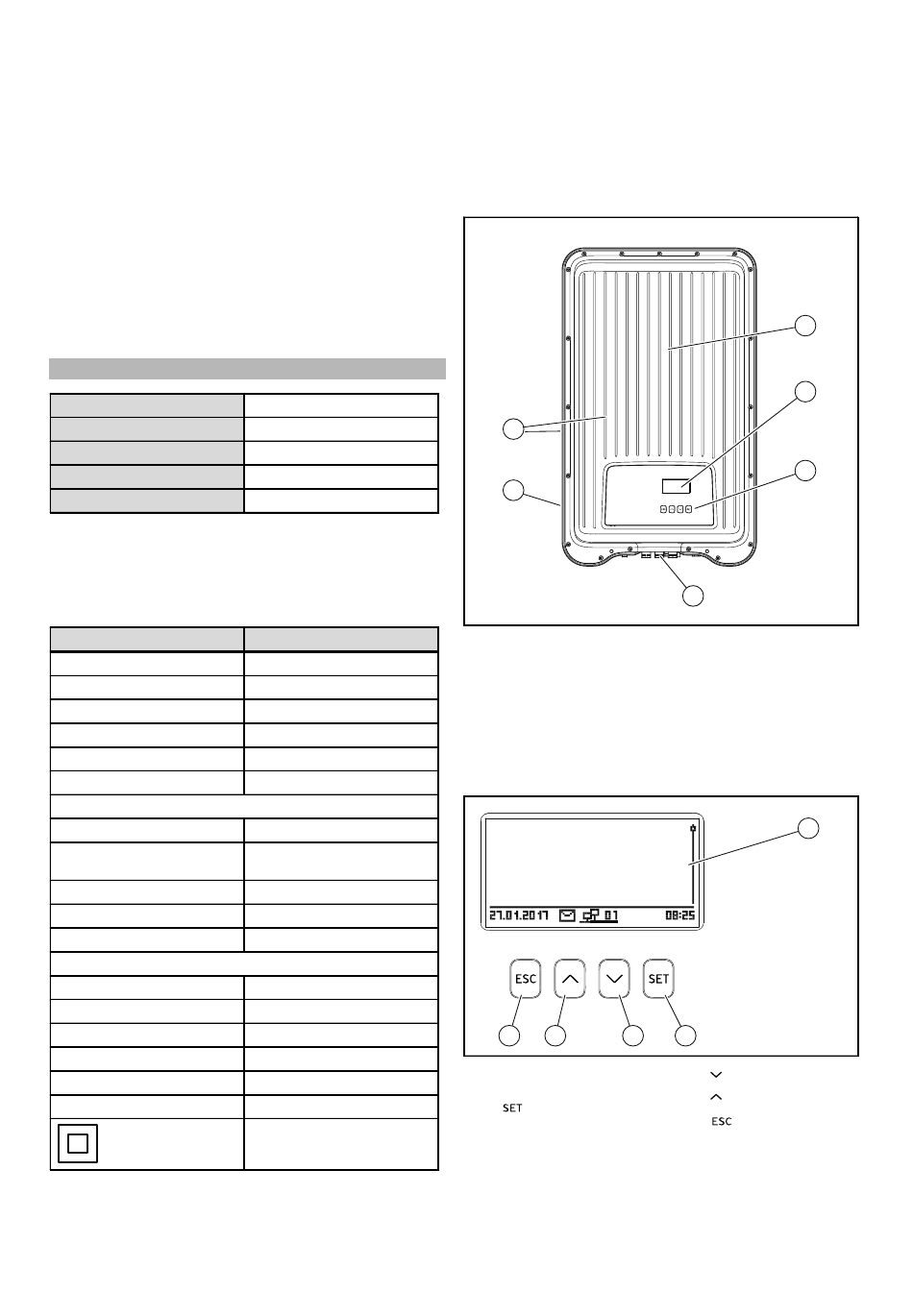 27.01.2017 01 08:25

ESC

SET

SET

ESC